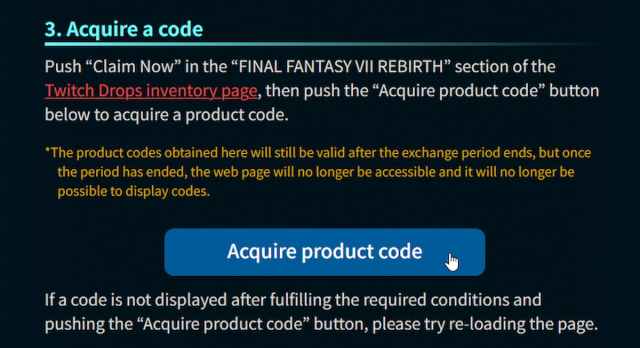 3. Acquire a code

Push “Claim Now” in the “FINAL FANTASY VII REBIRTH” section of the Twitch Drops inventory page, then push the “Acquire product code” button below to acquire a product code.

*The product codes obtained here will still be valid after the exchange period ends, but once the period has ended, the web page will no longer be accessible and it will no longer be possible to display codes.

Acquire product code

If a code is not displayed after fulfilling the required conditions and pushing the “Acquire product code” button, please try re-loading the page.